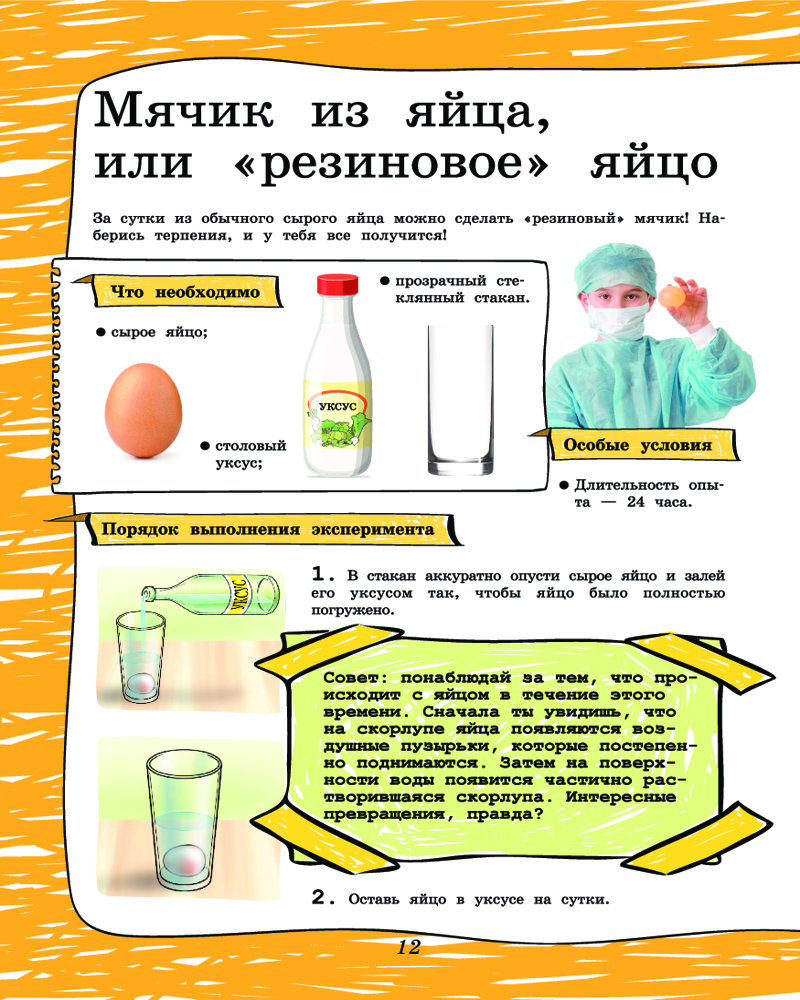 Мячик из яйца, или «резиновое» яйцо

За сутки из обычного сырого яйца можно сделать «резиновый» мячик! Наберись терпения, и у тебя все получится!

Что необходимо

• сырое яйцо;

• столовый уксус;

УКСУС

• прозрачный стеклянный стакан.

Особые условия

• Длительность опыта — 24 часа.

Порядок выполнения эксперимента

УКСУС

1. В стакан аккуратно опусти сырое яйцо и залей его уксусом так, чтобы яйцо было полностью погружено.

Совет: понаблюдай за тем, что происходит с яйцом в течение этого времени. Сначала ты увидишь, что на скорлупе яйца появляются воздушные пузырьки, которые постепенно поднимаются. Затем на поверхности воды появится частично растворившаяся скорлупа. Интересные превращения, правда?

2. Оставь яйцо в уксусе на сутки.

12